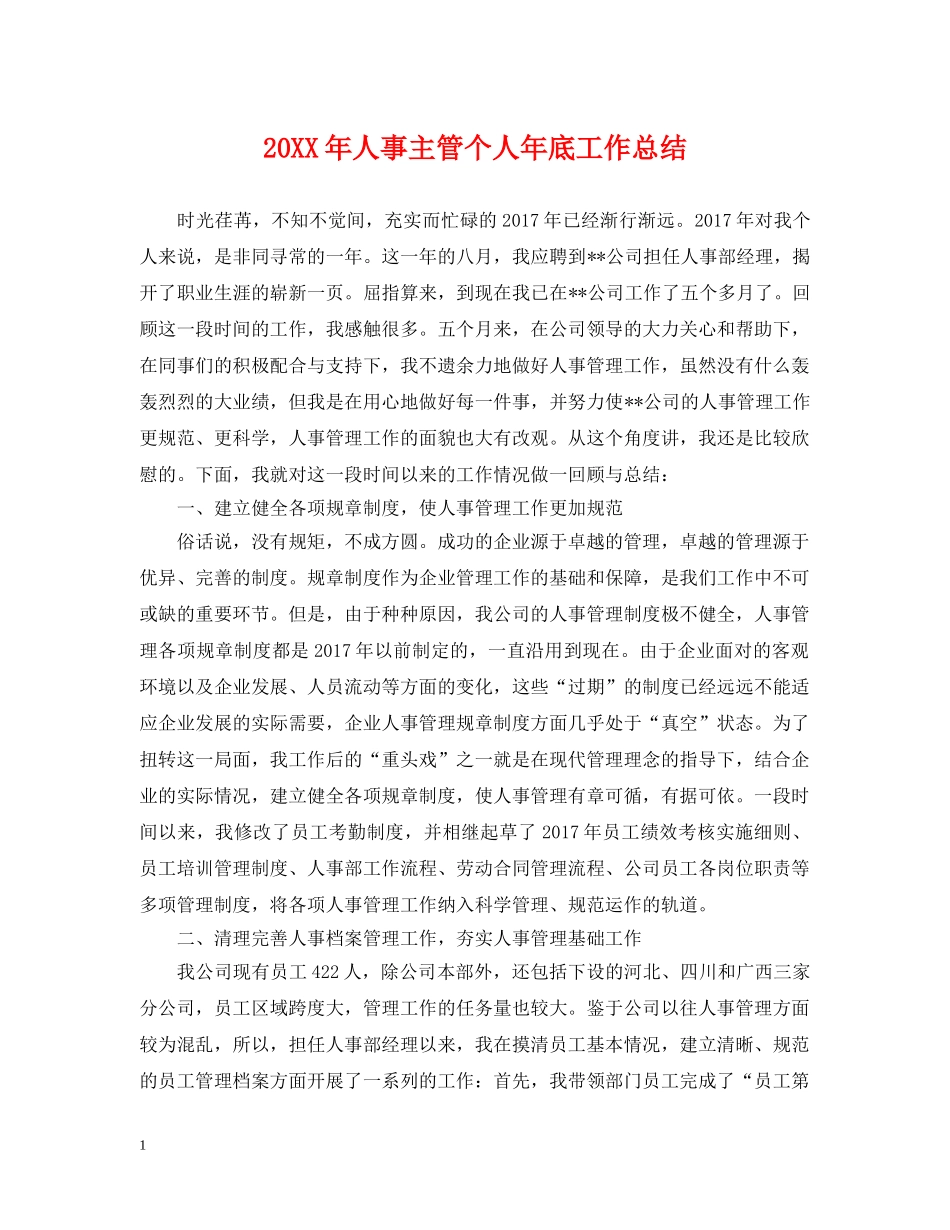 20XX年人事主管个人年底工作总结

时光荏苒，不知不觉间，充实而忙碌的2017年已经渐行渐远。2017年对我个人来说，是非同寻常的一年。这一年的八月，我应聘到**公司担任人事部经理，揭开了职业生涯的崭新一页。屈指算来，到现在我已在**公司工作了五个多月了。回顾这一段时间的工作，我感触很多。五个月来，在公司领导的大力关心和帮助下，在同事们的积极配合与支持下，我不遗余力地做好人事管理工作，虽然没有什么轰轰烈烈的大业绩，但我是在用心地做好每一件事，并努力使**公司的人事管理工作更规范、更科学，人事管理工作的面貌也大有改观。从这个角度讲，我还是比较欣慰的。下面，我就对这一段时间以来的工作情况做一回顾与总结：

一、建立健全各项规章制度，使人事管理工作更加规范

俗话说，没有规矩，不成方圆。成功的企业源于卓越的管理，卓越的管理源于优异、完善的制度。规章制度作为企业管理工作的基础和保障，是我们工作中不可或缺的重要环节。但是，由于种种原因，我公司的人事管理制度极不健全，人事管理各项规章制度都是2017年以前制定的，一直沿用到现在。由于企业面对的客观环境以及企业发展、人员流动等方面的变化，这些“过期”的制度已经远远不能适应企业发展的实际需要，企业人事管理规章制度方面几乎处于“真空”状态。为了扭转这一局面，我工作后的“重头戏”之一就是在现代管理理念的指导下，结合企业的实际情况，建立健全各项规章制度，使人事管理有章可循，有据可依。一段时间以来，我修改了员工考勤制度，并相继起草了2017年员工绩效考核实施细则、员工培训管理制度、人事部工作流程、劳动合同管理流程、公司员工各岗位职责等多项管理制度，将各项人事管理工作纳入科学管理、规范运作的轨道。

二、清理完善人事档案管理工作，夯实人事管理基础工作

我公司现有员工422人，除公司本部外，还包括下设的河北、四川和广西三家分公司，员工区域跨度大，管理工作的任务量也较大。鉴于公司以往人事管理方面较为混乱，所以，担任人事部经理以来，我在摸清员工基本情况，建立清晰、规范的员工管理档案方面开展了一系列的工作：首先，我带领部门员工完成了“员工第

1